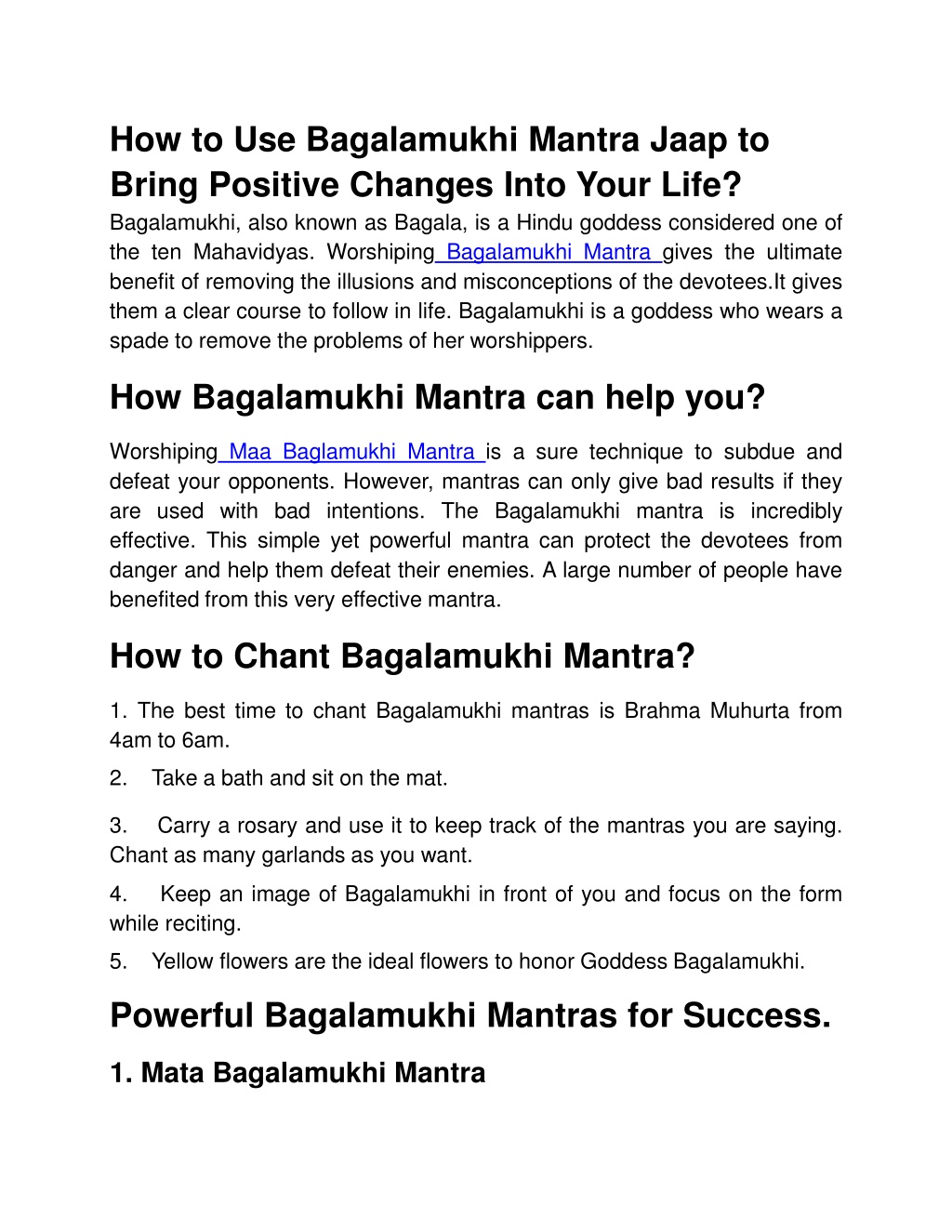 How to Use Bagalamukhi Mantra Jaap to Bring Positive Changes Into Your Life?

Bagalamukhi, also known as Bagala, is a Hindu goddess considered one of the ten Mahavidyas. Worshiping Bagalamukhi Mantra gives the ultimate benefit of removing the illusions and misconceptions of the devotees.It gives them a clear course to follow in life. Bagalamukhi is a goddess who wears a spade to remove the problems of her worshippers.

How Bagalamukhi Mantra can help you?

Worshiping Maa Baglamukhi Mantra is a sure technique to subdue and defeat your opponents. However, mantras can only give bad results if they are used with bad intentions. The Bagalamukhi mantra is incredibly effective. This simple yet powerful mantra can protect the devotees from danger and help them defeat their enemies. A large number of people have benefited from this very effective mantra.

How to Chant Bagalamukhi Mantra?

1. The best time to chant Bagalamukhi mantras is Brahma Muhurta from 4am to 6am.

2. Take a bath and sit on the mat.

3. Carry a rosary and use it to keep track of the mantras you are saying. Chant as many garlands as you want.

4. Keep an image of Bagalamukhi in front of you and focus on the form while reciting.

5. Yellow flowers are the ideal flowers to honor Goddess Bagalamukhi.

Powerful Bagalamukhi Mantras for Success.

1. Mata Bagalamukhi Mantra